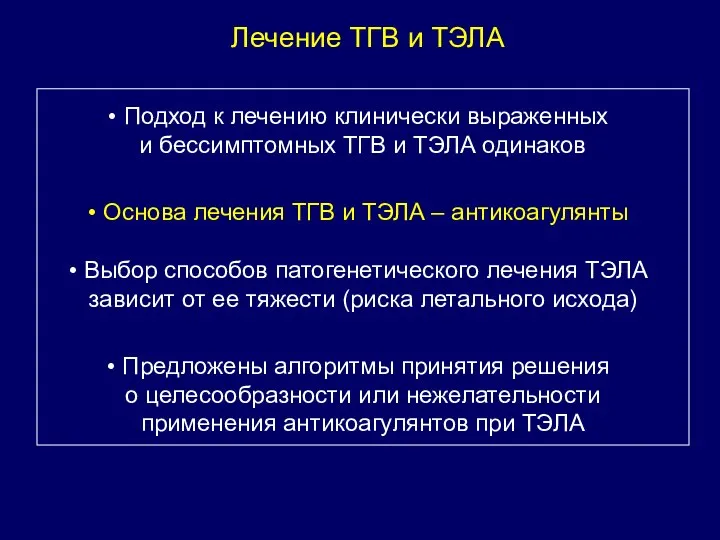 Лечение ТГВ и ТЭЛА

• Подход к лечению клинически выраженных и бессимптомных ТГВ и ТЭЛА одинаков

• Основа лечения ТГВ и ТЭЛА – антикоагулянты

• Выбор способов патогенетического лечения ТЭЛА зависит от ее тяжести (риска летального исхода)

• Предложены алгоритмы принятия решения о целесообразности или нежелательности применения антикоагулянтов при ТЭЛА